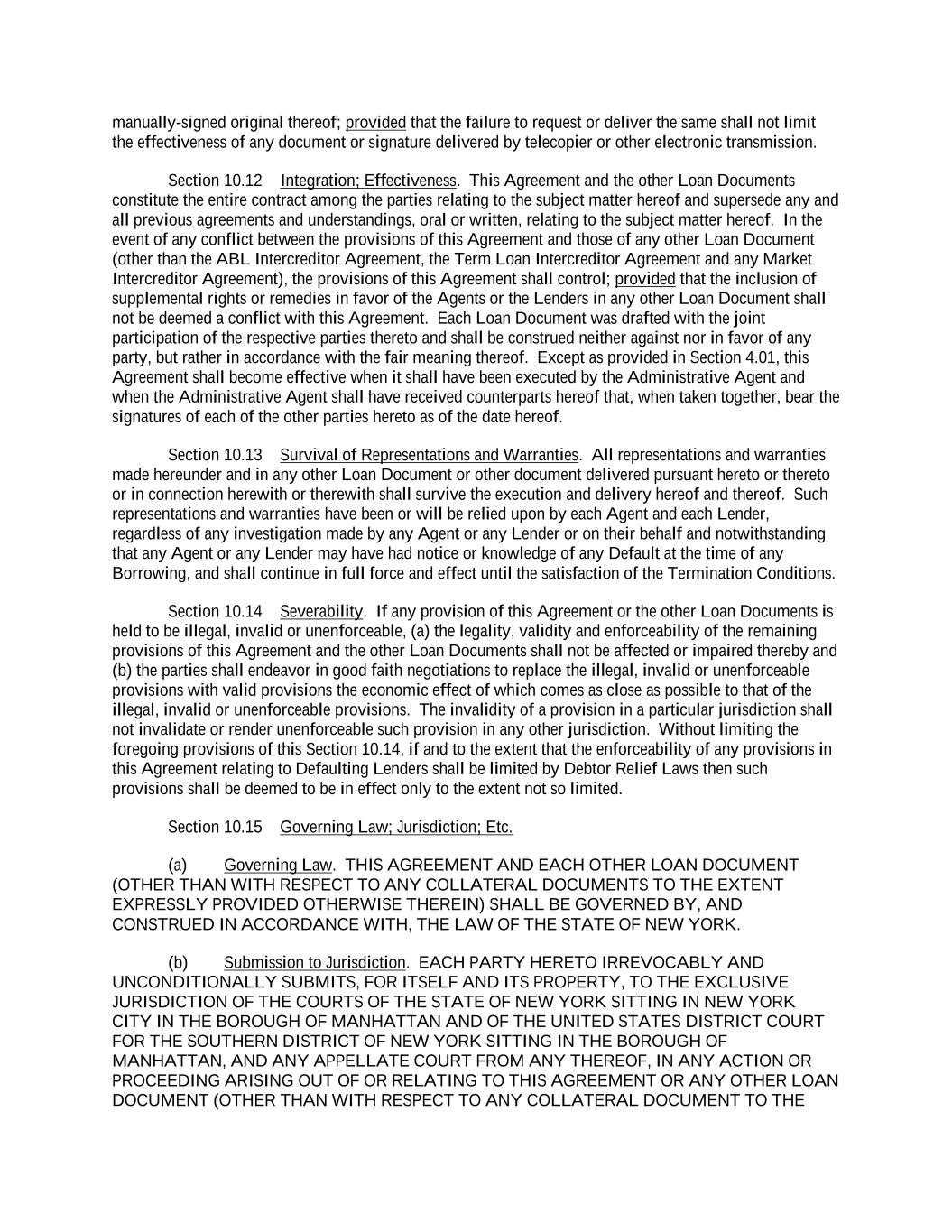 manually-signed original thereof; provided that the failure to request or deliver the same shall not limit the effectiveness of any document or signature delivered by telecopier or other electronic transmission.

Section 10.12 Integration; Effectiveness. This Agreement and the other Loan Documents constitute the entire contract among the parties relating to the subject matter hereof and supersede any and all previous agreements and understandings, oral or written, relating to the subject matter hereof. In the event of any conflict between the provisions of this Agreement and those of any other Loan Document (other than the ABL Intercreditor Agreement, the Term Loan Intercreditor Agreement and any Market Intercreditor Agreement), the provisions of this Agreement shall control; provided that the inclusion of supplemental rights or remedies in favor of the Agents or the Lenders in any other Loan Document shall not be deemed a conflict with this Agreement. Each Loan Document was drafted with the joint participation of the respective parties thereto and shall be construed neither against nor in favor of any party, but rather in accordance with the fair meaning thereof. Except as provided in Section 4.01, this Agreement shall become effective when it shall have been executed by the Administrative Agent and when the Administrative Agent shall have received counterparts hereof that, when taken together, bear the signatures of each of the other parties hereto as of the date hereof.

Section 10.13 Survival of Representations and Warranties. All representations and warranties made hereunder and in any other Loan Document or other document delivered pursuant hereto or thereto or in connection herewith or therewith shall survive the execution and delivery hereof and thereof. Such representations and warranties have been or will be relied upon by each Agent and each Lender, regardless of any investigation made by any Agent or any Lender or on their behalf and notwithstanding that any Agent or any Lender may have had notice or knowledge of any Default at the time of any Borrowing, and shall continue in full force and effect until the satisfaction of the Termination Conditions.

Section 10.14 Severability. If any provision of this Agreement or the other Loan Documents is held to be illegal, invalid or unenforceable, (a) the legality, validity and enforceability of the remaining provisions of this Agreement and the other Loan Documents shall not be affected or impaired thereby and (b) the parties shall endeavor in good faith negotiations to replace the illegal, invalid or unenforceable provisions with valid provisions the economic effect of which comes as close as possible to that of the illegal, invalid or unenforceable provisions. The invalidity of a provision in a particular jurisdiction shall not invalidate or render unenforceable such provision in any other jurisdiction. Without limiting the foregoing provisions of this Section 10.14, if and to the extent that the enforceability of any provisions in this Agreement relating to Defaulting Lenders shall be limited by Debtor Relief Laws then such provisions shall be deemed to be in effect only to the extent not so limited.

Section 10.15 Governing Law; Jurisdiction; Etc.

(a) Governing Law. THIS AGREEMENT AND EACH OTHER LOAN DOCUMENT (OTHER THAN WITH RESPECT TO ANY COLLATERAL DOCUMENTS TO THE EXTENT EXPRESSLY PROVIDED OTHERWISE THEREIN) SHALL BE GOVERNED BY, AND CONSTRUED IN ACCORDANCE WITH, THE LAW OF THE STATE OF NEW YORK.

(b) Submission to Jurisdiction. EACH PARTY HERETO IRREVOCABLY AND UNCONDITIONALLY SUBMITS, FOR ITSELF AND ITS PROPERTY, TO THE EXCLUSIVE JURISDICTION OF THE COURTS OF THE STATE OF NEW YORK SITTING IN NEW YORK CITY IN THE BOROUGH OF MANHATTAN AND OF THE UNITED STATES DISTRICT COURT FOR THE SOUTHERN DISTRICT OF NEW YORK SITTING IN THE BOROUGH OF MANHATTAN, AND ANY APPELLATE COURT FROM ANY THEREOF, IN ANY ACTION OR PROCEEDING ARISING OUT OF OR RELATING TO THIS AGREEMENT OR ANY OTHER LOAN DOCUMENT (OTHER THAN WITH RESPECT TO ANY COLLATERAL DOCUMENT TO THE